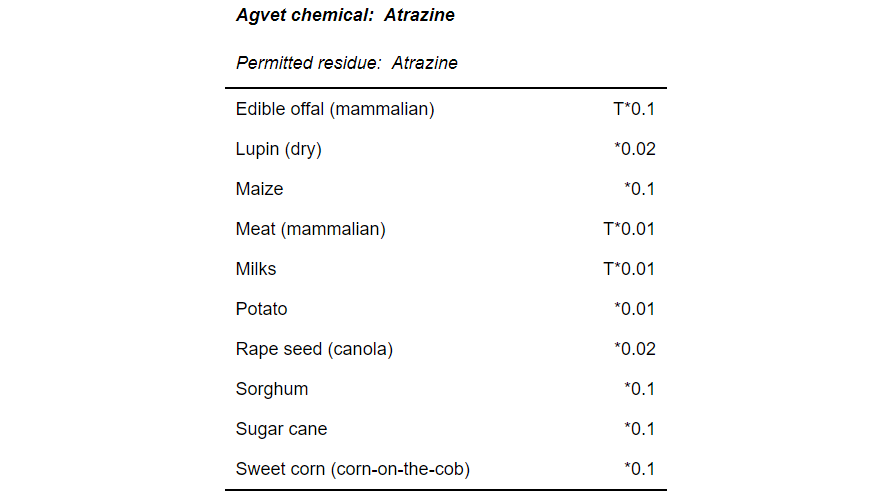 Agvet chemical: Atrazine

Permitted residue: Atrazine

| | |
|---|---|
| Edible offal (mammalian) | T*0.1 |
| Lupin (dry) | *0.02 |
| Maize | *0.1 |
| Meat (mammalian) | T*0.01 |
| Milks | T*0.01 |
| Potato | *0.01 |
| Rape seed (canola) | *0.02 |
| Sorghum | *0.1 |
| Sugar cane | *0.1 |
| Sweet corn (corn-on-the-cob) | *0.1 |